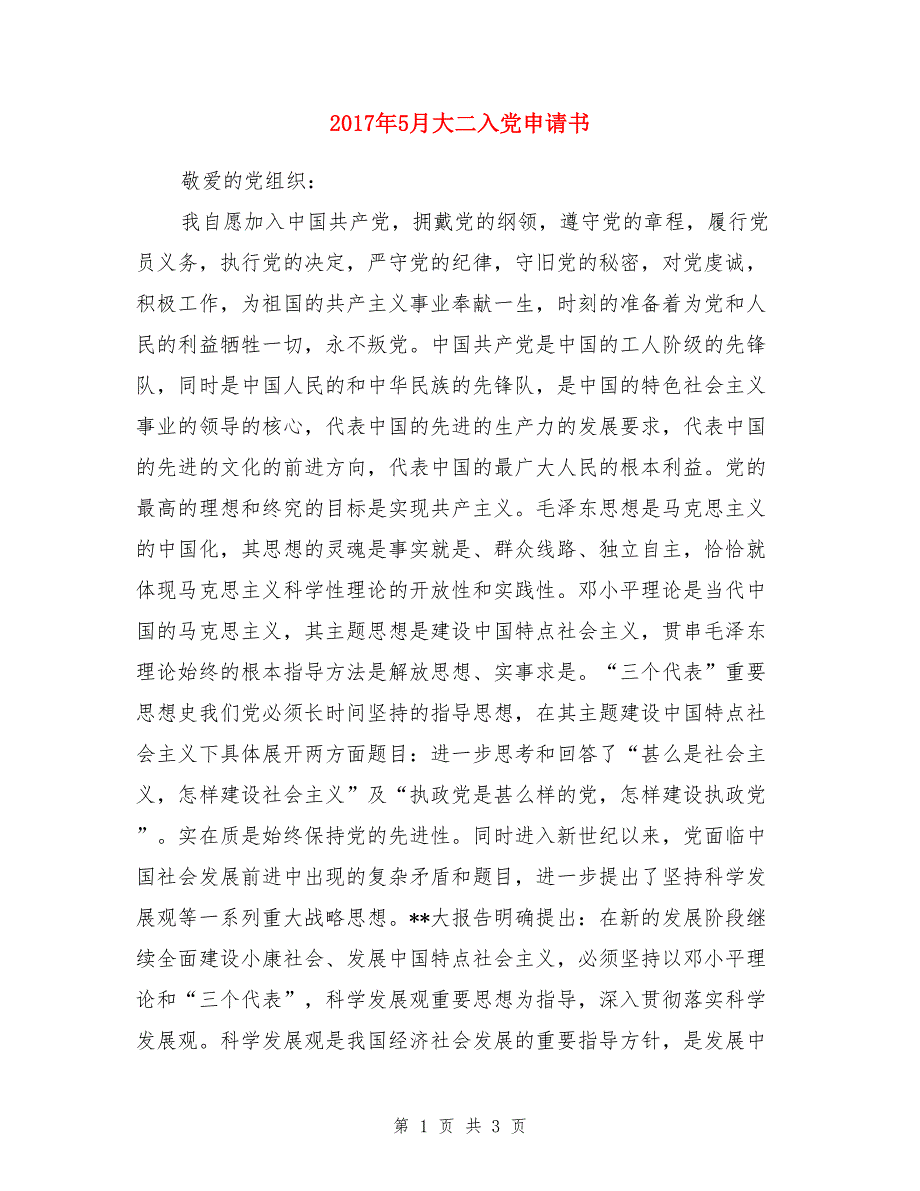 2017年5月大二入党申请书

敬爱的党组织：

我自愿加入中国共产党，拥戴党的纲领，遵守党的章程，履行党员义务，执行党的决定，严守党的纪律，守旧党的秘密，对党虔诚，积极工作，为祖国的共产主义事业奉献一生，时刻的准备着为党和人民的利益牺牲一切，永不叛党。中国共产党是中国的工人阶级的先锋队，同时是中国人民的和中华民族的先锋队，是中国的特色社会主义事业的领导的核心，代表中国的先进的生产力的发展要求，代表中国的先进的文化的前进方向，代表中国的最广大人民的根本利益。党的最高的理想和终究的目标是实现共产主义。毛泽东思想是马克思主义的中国化，其思想的灵魂是事实就是、群众线路、独立自主，恰恰就体现马克思主义科学性理论的开放性和实践性。邓小平理论是当代中国的马克思主义，其主题思想是建设中国特点社会主义，贯串毛泽东理论始终的根本指导方法是解放思想、实事求是。“三个代表”重要思想史我们党必须长时间坚持的指导思想，在其主题建设中国特点社会主义下具体展开两方面题目：进一步思考和回答了“甚么是社会主义，怎样建设社会主义”及“执政党是甚么样的党，怎样建设执政党”。实在质是始终保持党的先进性。同时进入新世纪以来，党面临中国社会发展前进中出现的复杂矛盾和题目，进一步提出了坚持科学发展观等一系列重大战略思想。**大报告明确提出：在新的发展阶段继续全面建设小康社会、发展中国特点社会主义，必须坚持以邓小平理论和“三个代表”，科学发展观重要思想为指导，深入贯彻落实科学发展观。科学发展观是我国经济社会发展的重要指导方针，是发展中

第 1 页 共 3 页